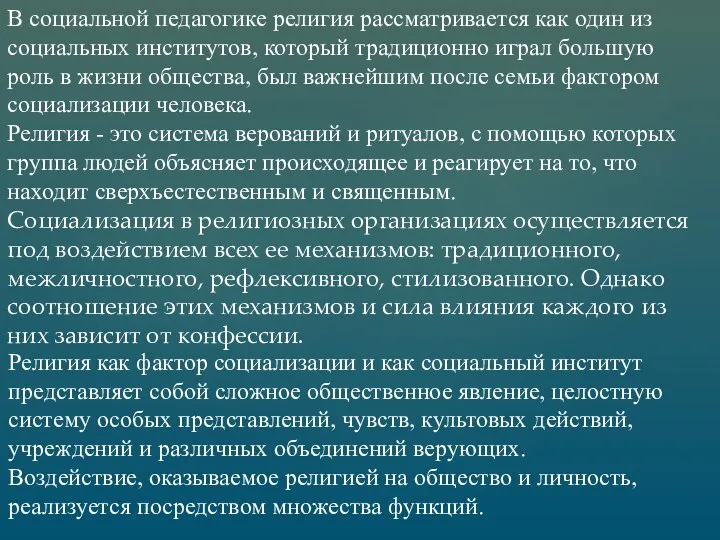 В социальной педагогике религия рассматривается как один из социальных институтов, который традиционно играл большую роль в жизни общества, был важнейшим после семьи фактором социализации человека.
Религия - это система верований и ритуалов, с помощью которых группа людей объясняет происходящее и реагирует на то, что находит сверхъестественным и священным.
Социализация в религиозных организациях осуществляется под воздействием всех ее механизмов: традиционного, межличностного, рефлексивного, стилизованного. Однако соотношение этих механизмов и сила влияния каждого из них зависит от конфессии.
Религия как фактор социализации и как социальный институт представляет собой сложное общественное явление, целостную систему особых представлений, чувств, культовых действий, учреждений и различных объединений верующих.
Воздействие, оказываемое религией на общество и личность, реализуется посредством множества функций.